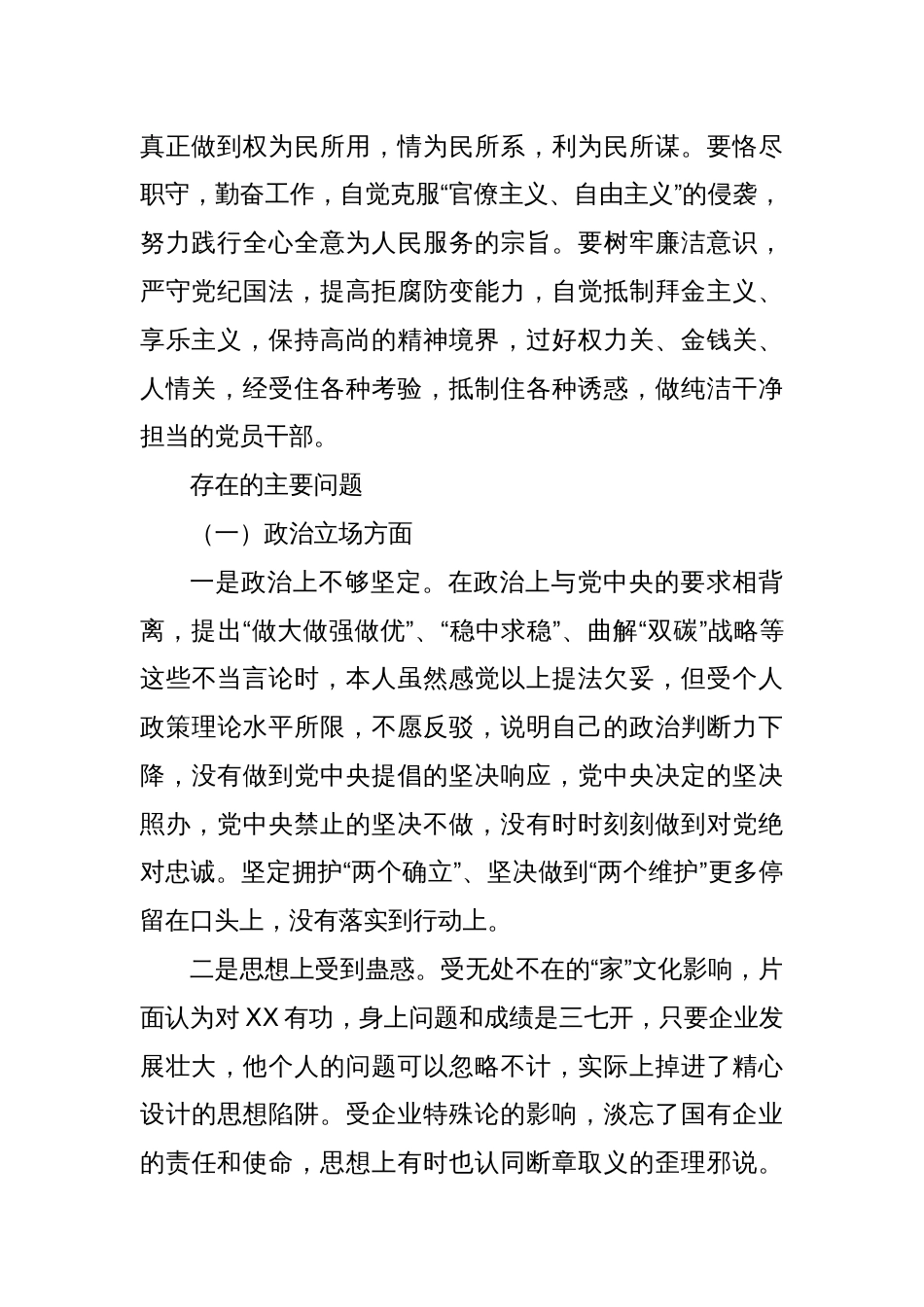 真正做到权为民所用，情为民所系，利为民所谋。要恪尽职守，勤奋工作，自觉克服“官僚主义、自由主义”的侵袭，努力践行全心全意为人民服务的宗旨。要树牢廉洁意识，严守党纪国法，提高拒腐防变能力，自觉抵制拜金主义、享乐主义，保持高尚的精神境界，过好权力关、金钱关、人情关，经受住各种考验，抵制住各种诱惑，做纯洁干净担当的党员干部。

存在的主要问题

（一）政治立场方面

一是政治上不够坚定。在政治上与党中央的要求相背离，提出“做大做强做优”、“稳中求稳”、曲解“双碳”战略等这些不当言论时，本人虽然感觉以上提法欠妥，但受个人政策理论水平所限，不愿反驳，说明自己的政治判断力下降，没有做到党中央提倡的坚决响应，党中央决定的坚决照办，党中央禁止的坚决不做，没有时时刻刻做到对党绝对忠诚。坚定拥护“两个确立”、坚决做到“两个维护”更多停留在口头上，没有落实到行动上。

二是思想上受到蛊惑。受无处不在的“家”文化影响，片面认为对XX有功，身上问题和成绩是三七开，只要企业发展壮大，他个人的问题可以忽略不计，实际上掉进了精心设计的思想陷阱。受企业特殊论的影响，淡忘了国有企业的责任和使命，思想上有时也认同断章取义的歪理邪说。